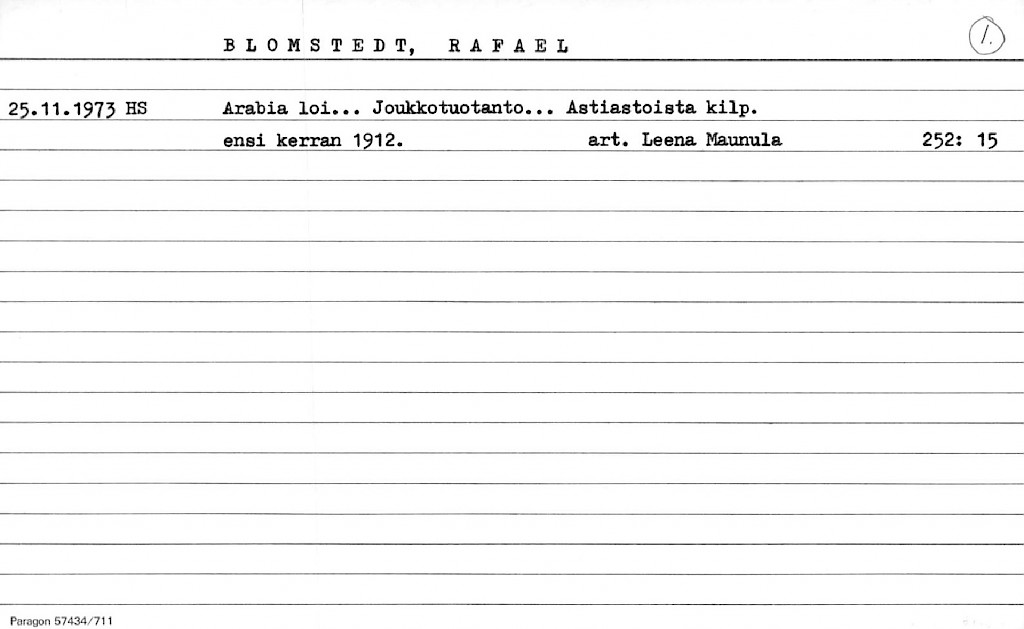 B L O M S T E D T, R A F A E L

1.

25.11.1973 HS Arabia loi... Joukkotuotanto... Astiastoista kilp. ensi kerran 1912. art. Leena Maunula 252: 15

Paragon 57434/711